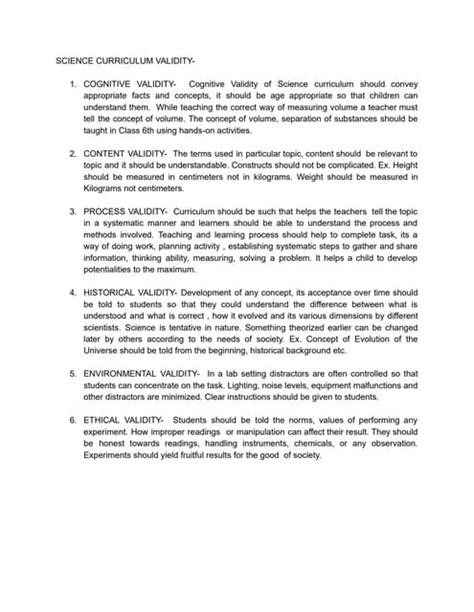 SCIENCE CURRICULUM VALIDITY-

1. COGNITIVE VALIDITY- Cognitive Validity of Science curriculum should convey appropriate facts and concepts, it should be age appropriate so that children can understand them. While teaching the correct way of measuring volume a teacher must tell the concept of volume. The concept of volume, separation of substances should be taught in Class 6th using hands-on activities.

2. CONTENT VALIDITY- The terms used in particular topic, content should be relevant to topic and it should be understandable. Constructs should not be complicated. Ex. Height should be measured in centimeters not in kilograms. Weight should be measured in Kilograms not centimeters.

3. PROCESS VALIDITY- Curriculum should be such that helps the teachers tell the topic in a systematic manner and learners should be able to understand the process and methods involved. Teaching and learning process should help to complete task, its a way of doing work, planning activity , establishing systematic steps to gather and share information, thinking ability, measuring, solving a problem. It helps a child to develop potentialities to the maximum.

4. HISTORICAL VALIDITY- Development of any concept, its acceptance over time should be told to students so that they could understand the difference between what is understood and what is correct , how it evolved and its various dimensions by different scientists. Science is tentative in nature. Something theorized earlier can be changed later by others according to the needs of society. Ex. Concept of Evolution of the Universe should be told from the beginning, historical background etc.

5. ENVIRONMENTAL VALIDITY- In a lab setting distractors are often controlled so that students can concentrate on the task. Lighting, noise levels, equipment malfunctions and other distractors are minimized. Clear instructions should be given to students.

6. ETHICAL VALIDITY- Students should be told the norms, values of performing any experiment. How improper readings or manipulation can affect their result. They should be honest towards readings, handling instruments, chemicals, or any observation. Experiments should yield fruitful results for the good of society.